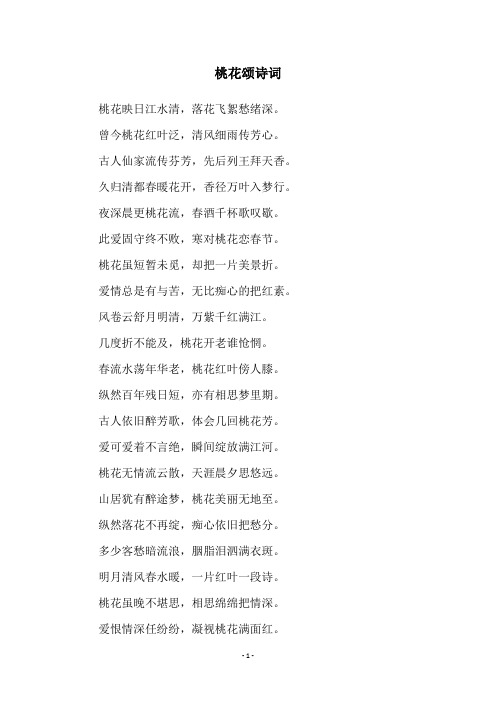 桃花颂诗词

桃花映日江水清，落花飞絮愁绪深。

曾今桃花红叶泛，清风细雨传芳心。

古人仙家流传芬芳，先后列王拜天香。

久归清都春暖花开，香径万叶入梦行。

夜深晨更桃花流，春酒千杯歌叹歇。

此爱固守终不败，寒对桃花恋春节。

桃花虽短暂未觅，却把一片美景折。

爱情总是有与苦，无比痴心的把红素。

风卷云舒月明清，万紫千红满江。

几度折不能及，桃花开老谁怆惘。

春流水荡年华老，桃花红叶傍人膝。

纵然百年残日短，亦有相思梦里期。

古人依旧醉芳歌，体会几回桃花芳。

爱可爱着不言绝，瞬间绽放满江河。

桃花无情流云散，天涯晨夕思悠远。

山居犹有醉途梦，桃花美丽无地至。

纵然落花不再绽，痴心依旧把愁分。

多少客愁暗流浪，胭脂泪泗满衣斑。

明月清风春水暖，一片红叶一段诗。

桃花虽晚不堪思，相思绵绵把情深。

爱恨情深任纷纷，凝视桃花满面红。

- 1 -